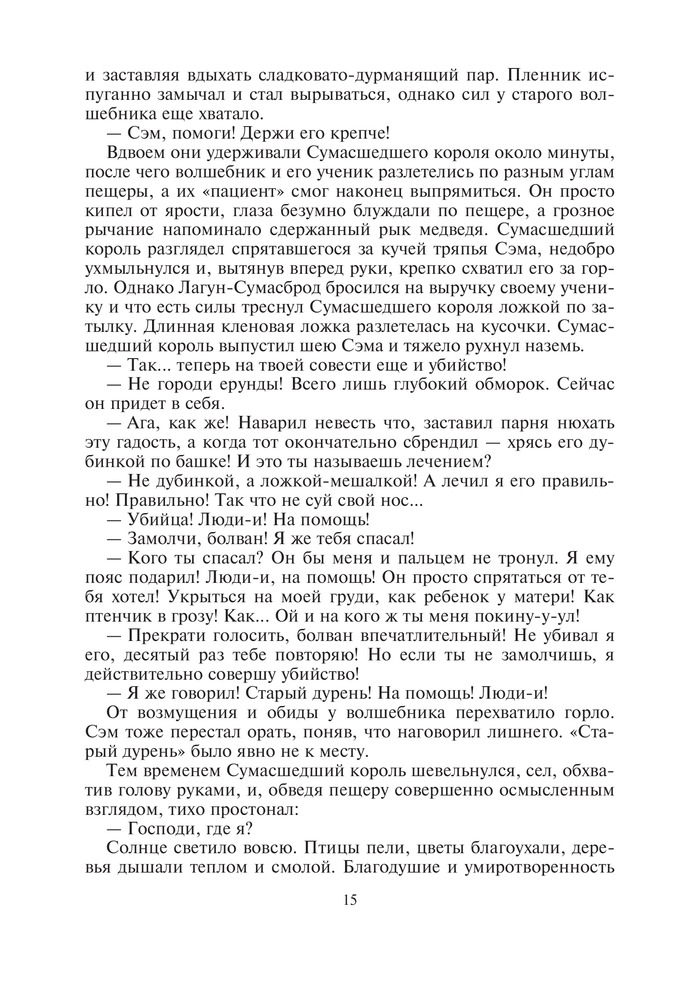 и заставляя вдыхать сладковато-дурманящий пар. Пленник испуганно замычал и стал вырываться, однако сил у старого волшебника еще хватало.

— Сэм, помоги! Держи его крепче!

Вдвоем они удерживали Сумасшедшего короля около минуты, после чего волшебник и его ученик разлетелись по разным углам пещеры, а их «пациент» смог наконец выпрямиться. Он просто кипел от ярости, глаза безумно блуждали по пещере, а грозное рычание напоминало сдержанный рык медведя. Сумасшедший король разглядел спрятавшегося за кучей тряпья Сэма, недобро ухмыльнулся и, вытянув вперед руки, крепко схватил его за горло. Однако Лагун-Сумасброд бросился на выручку своему ученику и что есть силы треснул Сумасшедшего короля ложкой по затылку. Длинная кленовая ложка разлетелась на кусочки. Сумасшедший король выпустил шею Сэма и тяжело рухнул наземь.

— Так... теперь на твоей совести еще и убийство!

— Не городи ерунды! Всего лишь глубокий обморок. Сейчас он придет в себя.

— Ага, как же! Наварил невесть что, заставил парня нюхать эту гадость, а когда тот окончательно сбрендил — хрясь его дубинкой по башке! И это ты называешь лечением?

— Не дубинкой, а ложкой-мешалкой! А лечил я его правильно! Правильно! Так что не суй свой нос...

— Убийца! Люди-и! На помощь!

— Замолчи, болван! Я же тебя спасал!

— Кого ты спасал? Он бы меня и пальцем не тронул. Я ему пояс подарил! Люди-и, на помощь! Он просто спрятаться от тебя хотел! Укрыться на моей груди, как ребенок у матери! Как птенчик в грозу! Как... Ой и на кого ж ты меня покину-у-ул!

— Прекрати голосить, болван впечатлительный! Не убивал я его, десятый раз тебе повторяю! Но если ты не замолчишь, я действительно совершу убийство!

— Я же говорил! Старый дурень! На помощь! Люди-и!

От возмущения и обиды у волшебника перехватило горло. Сэм тоже перестал орать, поняв, что наговорил лишнего. «Старый дурень» было явно не к месту.

Тем временем Сумасшедший король шевельнулся, сел, обхватив голову руками, и, обведя пещеру совершенно осмысленным взглядом, тихо простонал:

— Господи, где я?

Солнце светило вовсю. Птицы пели, цветы благоухали, деревья дышали теплом и смолой. Благодушие и умиротворенность

15